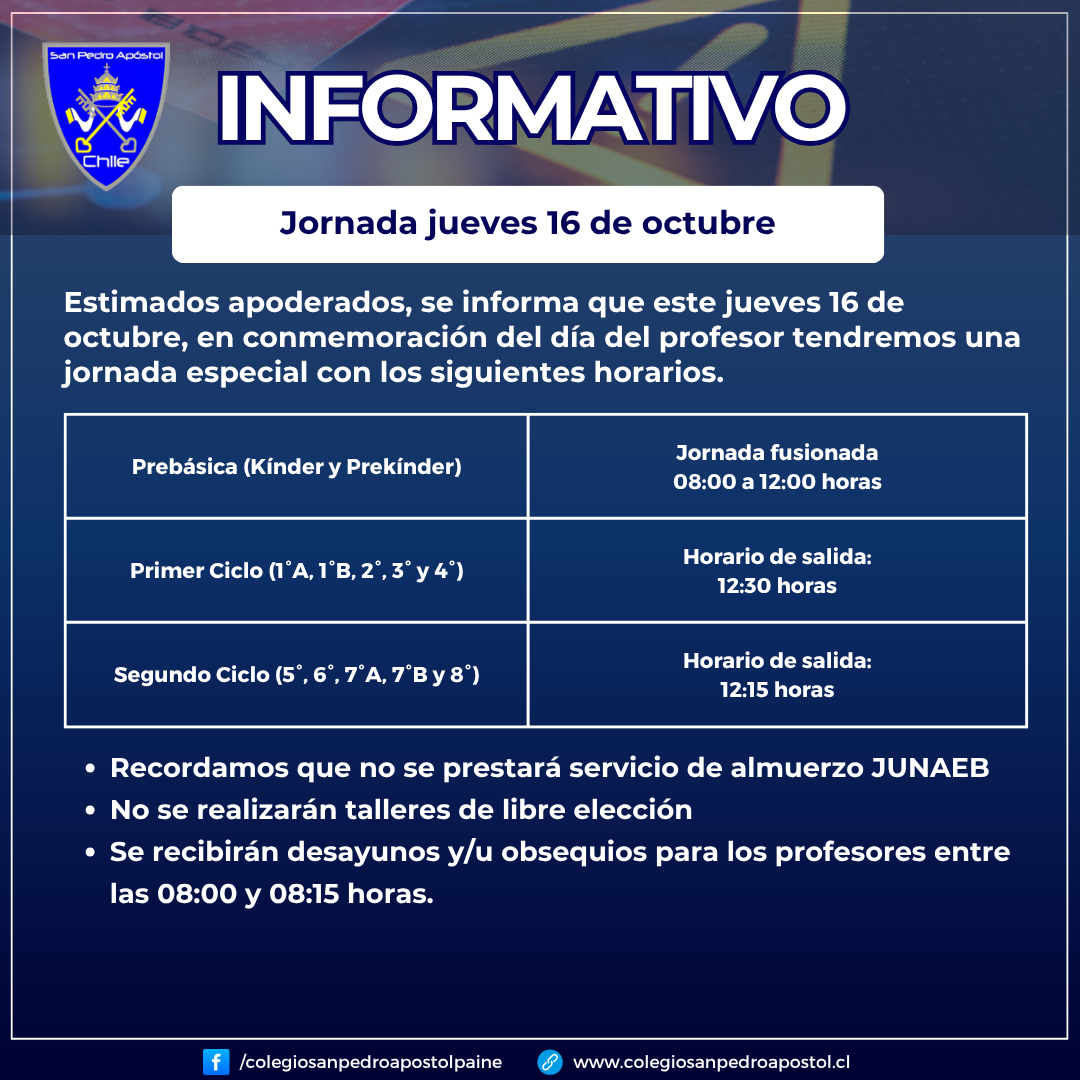 San Pedro Apóstol
Chile

INFORMATIVO

Jornada jueves 16 de octubre

Estimados apoderados, se informa que este jueves 16 de octubre, en conmemoración del día del profesor tendremos una jornada especial con los siguientes horarios.

| Prebásica (Kínder y Prekínder) | Jornada fusionada 08:00 a 12:00 horas |
|---|---|
| Primer Ciclo (1°A, 1°B, 2°, 3° y 4°) | Horario de salida: 12:30 horas |
| Segundo Ciclo (5°, 6°, 7°A, 7°B y 8°) | Horario de salida: 12:15 horas |

• Recordamos que no se prestará servicio de almuerzo JUNAEB
• No se realizarán talleres de libre elección
• Se recibirán desayunos y/u obsequios para los profesores entre las 08:00 y 08:15 horas.

/colegiosanpedroapostolpaine www.colegiosanpedroapostol.cl